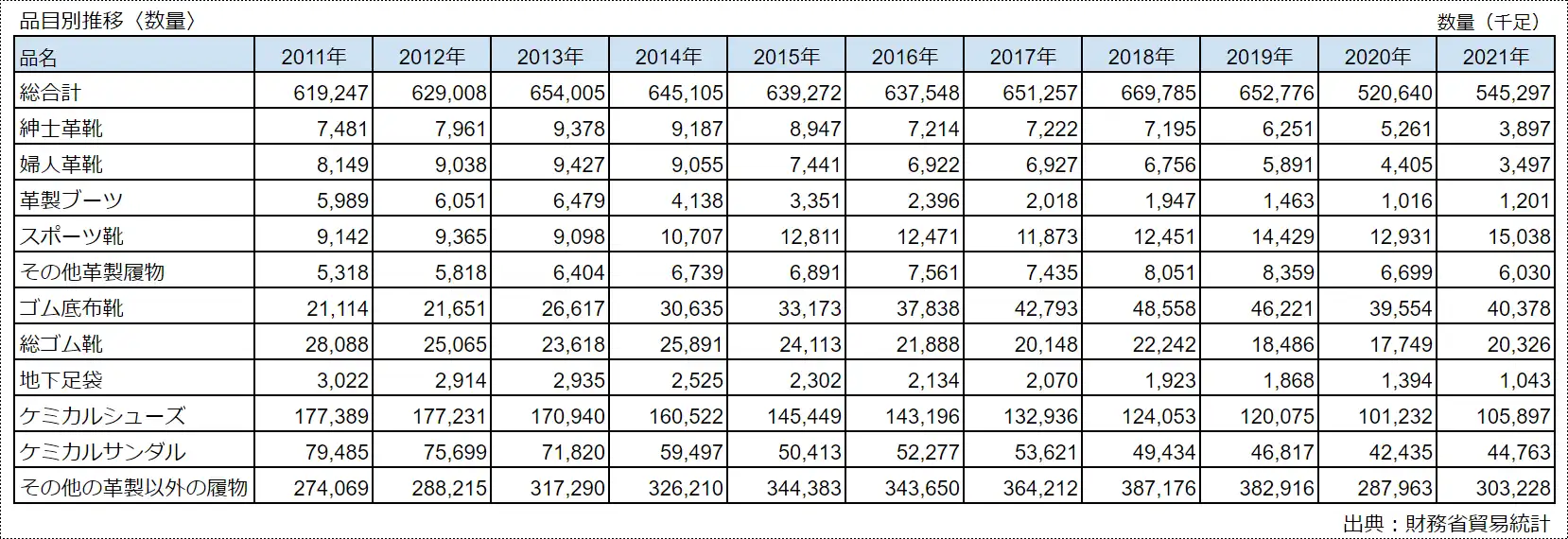 品目別推移〈数量〉

数量（千足）

| 品名 | 2011年 | 2012年 | 2013年 | 2014年 | 2015年 | 2016年 | 2017年 | 2018年 | 2019年 | 2020年 | 2021年 |
|---|---|---|---|---|---|---|---|---|---|---|---|
| 総合計 | 619,247 | 629,008 | 654,005 | 645,105 | 639,272 | 637,548 | 651,257 | 669,785 | 652,776 | 520,640 | 545,297 |
| 紳士革靴 | 7,481 | 7,961 | 9,378 | 9,187 | 8,947 | 7,214 | 7,222 | 7,195 | 6,251 | 5,261 | 3,897 |
| 婦人革靴 | 8,149 | 9,038 | 9,427 | 9,055 | 7,441 | 6,922 | 6,927 | 6,756 | 5,891 | 4,405 | 3,497 |
| 革製ブーツ | 5,989 | 6,051 | 6,479 | 4,138 | 3,351 | 2,396 | 2,018 | 1,947 | 1,463 | 1,016 | 1,201 |
| スポーツ靴 | 9,142 | 9,365 | 9,098 | 10,707 | 12,811 | 12,471 | 11,873 | 12,451 | 14,429 | 12,931 | 15,038 |
| その他革製履物 | 5,318 | 5,818 | 6,404 | 6,739 | 6,891 | 7,561 | 7,435 | 8,051 | 8,359 | 6,699 | 6,030 |
| ゴム底布靴 | 21,114 | 21,651 | 26,617 | 30,635 | 33,173 | 37,838 | 42,793 | 48,558 | 46,221 | 39,554 | 40,378 |
| 総ゴム靴 | 28,088 | 25,065 | 23,618 | 25,891 | 24,113 | 21,888 | 20,148 | 22,242 | 18,486 | 17,749 | 20,326 |
| 地下足袋 | 3,022 | 2,914 | 2,935 | 2,525 | 2,302 | 2,134 | 2,070 | 1,923 | 1,868 | 1,394 | 1,043 |
| ケミカルシューズ | 177,389 | 177,231 | 170,940 | 160,522 | 145,449 | 143,196 | 132,936 | 124,053 | 120,075 | 101,232 | 105,897 |
| ケミカルサンダル | 79,485 | 75,699 | 71,820 | 59,497 | 50,413 | 52,277 | 53,621 | 49,434 | 46,817 | 42,435 | 44,763 |
| その他の革製以外の履物 | 274,069 | 288,215 | 317,290 | 326,210 | 344,383 | 343,650 | 364,212 | 387,176 | 382,916 | 287,963 | 303,228 |

出典：財務省貿易統計